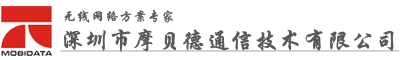 MOBIDATA

无线网络方案专家

深圳市摩贝德通信技术有限公司